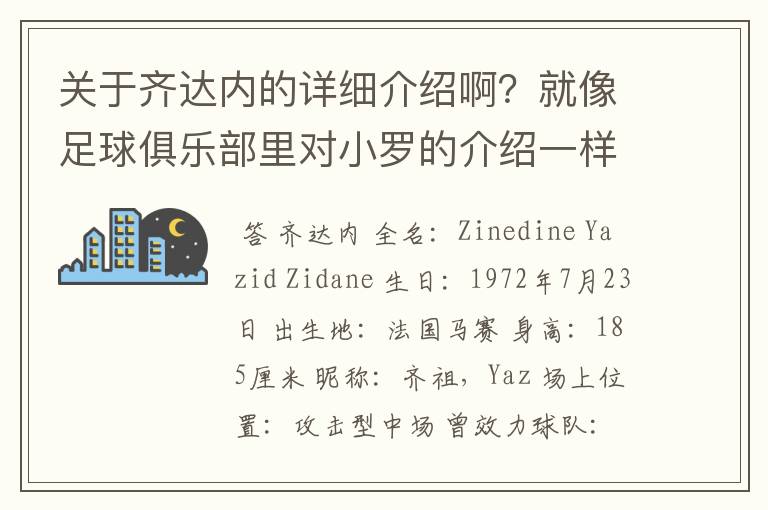 关于齐达内的详细介绍啊？就像足球俱乐部里对小罗的介绍一样

答 齐达内 全名：Zinedine Yazid Zidane 生日：1972年7月23日 出生地：法国马赛 身高：185厘米 昵称：齐祖，Yaz 场上位置：攻击型中场 曾效力球队：